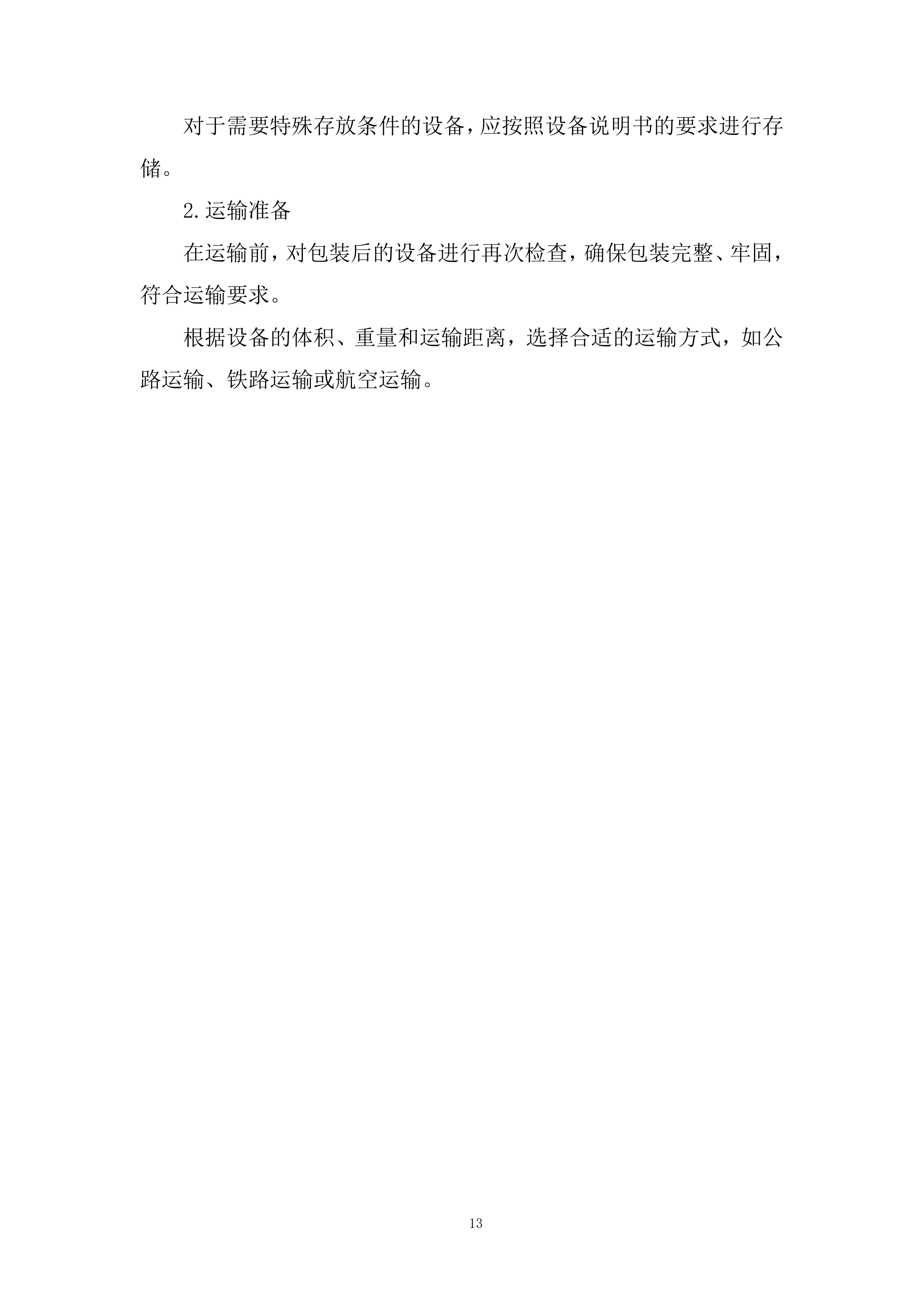 对于需要特殊存放条件的设备，应按照设备说明书的要求进行存储。

2.运输准备

在运输前，对包装后的设备进行再次检查，确保包装完整、牢固，符合运输要求。

根据设备的体积、重量和运输距离，选择合适的运输方式，如公路运输、铁路运输或航空运输。

13